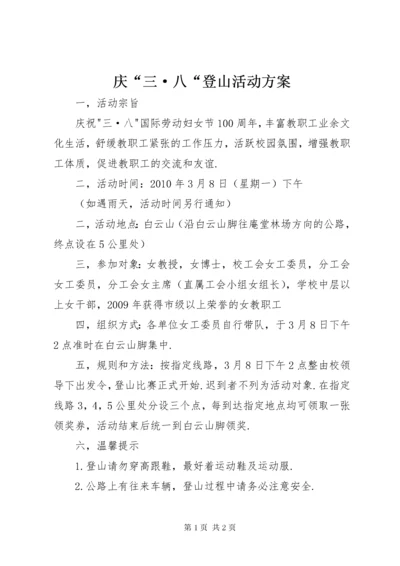 庆“三·八“登山活动方案

一，活动宗旨

庆祝"三·八"国际劳动妇女节100周年，丰富教职工业余文化生活，舒缓教职工紧张的工作压力，活跃校园氛围，增强教职工体质，促进教职工的交流和友谊.

二，活动时间：2010年3月8日（星期一）下午

（如遇雨天，活动时间另行通知）

二，活动地点：白云山（沿白云山脚往庵堂林场方向的公路，终点设在5公里处）

三，参加对象：女教授，女博士，校工会女工委员，分工会女工委员，分工会女主席（直属工会小组女组长），学校中层以上女干部，2009年获得市级以上荣誉的女教职工

四，组织方式：各单位女工委员自行带队，于3月8日下午2点准时在白云山脚集中.

五，规则和方法：按指定线路，3月8日下午2点整由校领导下出发令，登山比赛正式开始.迟到者不列为活动对象.在指定线路3，4，5公里处分设三个点，每到达指定地点均可领取一张领奖券，活动结束后统一到白云山脚领奖.

六，温馨提示

1.登山请勿穿高跟鞋，最好着运动鞋及运动服.

2.公路上有往来车辆，登山过程中请务必注意安全.

第1页 共2页